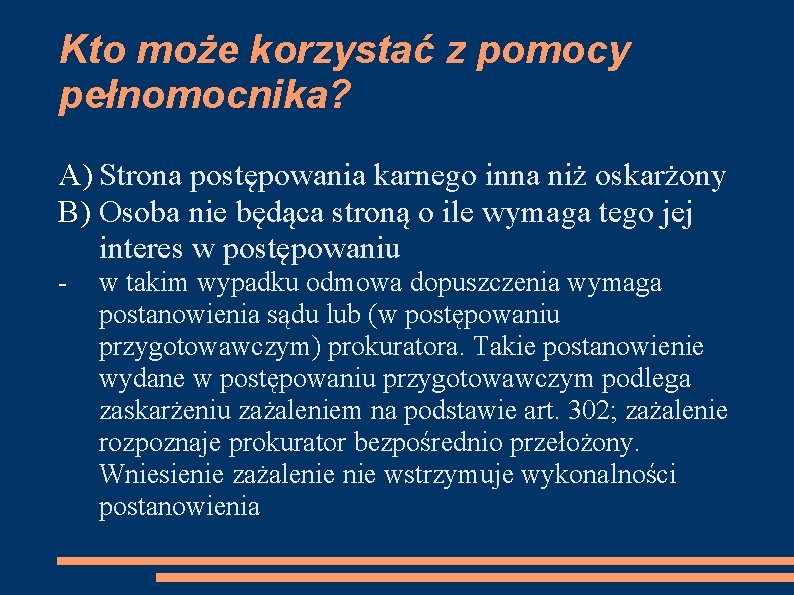 Kto może korzystać z pomocy pełnomocnika?

A) Strona postępowania karnego inna niż oskarżony
B) Osoba nie będąca stroną o ile wymaga tego jej interes w postępowaniu
- w takim wypadku odmowa dopuszczenia wymaga postanowienia sądu lub (w postępowaniu przygotowawczym) prokuratora. Takie postanowienie wydane w postępowaniu przygotowawczym podlega zaskarżeniu zażaleniem na podstawie art. 302; zażalenie rozpoznaje prokurator bezpośrednio przełożony. Wniesienie zażalenie nie wstrzymuje wykonalności postanowienia